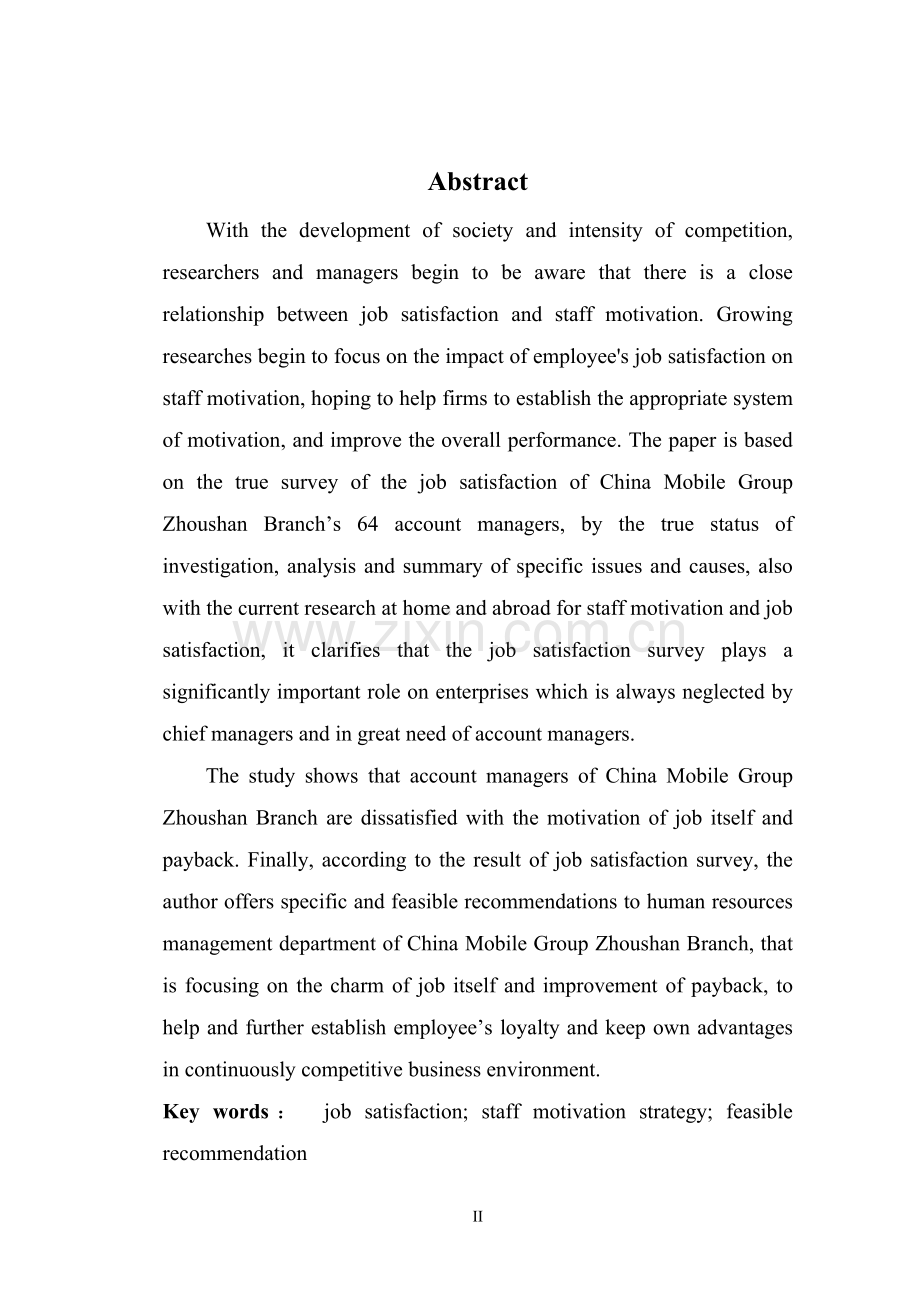 Abstract

With the development of society and intensity of competition, researchers and managers begin to be aware that there is a close relationship between job satisfaction and staff motivation. Growing researches begin to focus on the impact of employee's job satisfaction on staff motivation, hoping to help firms to establish the appropriate system of motivation, and improve the overall performance. The paper is based on the true survey of the job satisfaction of China Mobile Group Zhoushan Branch's 64 account managers, by the true status of investigation, analysis and summary of specific issues and causes, also with the current research at home and abroad for staff motivation and job satisfaction, it clarifies that the job satisfaction survey plays a significantly important role on enterprises which is always neglected by chief managers and in great need of account managers.

The study shows that account managers of China Mobile Group Zhoushan Branch are dissatisfied with the motivation of job itself and payback. Finally, according to the result of job satisfaction survey, the author offers specific and feasible recommendations to human resources management department of China Mobile Group Zhoushan Branch, that is focusing on the charm of job itself and improvement of payback, to help and further establish employee's loyalty and keep own advantages in continuously competitive business environment.

Key words： job satisfaction; staff motivation strategy; feasible recommendation

II

www.zixin.com.cn